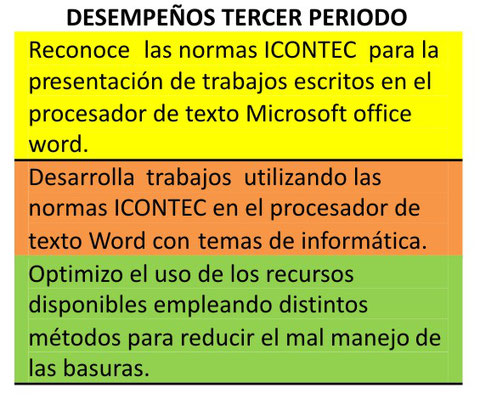 DESEMPEÑOS TERCER PERIODO

Reconoce las normas ICONTEC para la presentación de trabajos escritos en el procesador de texto Microsoft office word.

Desarrolla trabajos utilizando las normas ICONTEC en el procesador de texto Word con temas de informática.

Optimizo el uso de los recursos disponibles empleando distintos métodos para reducir el mal manejo de las basuras.